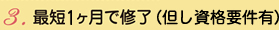 3. 最短1ヶ月で修了（但し資格要件有）